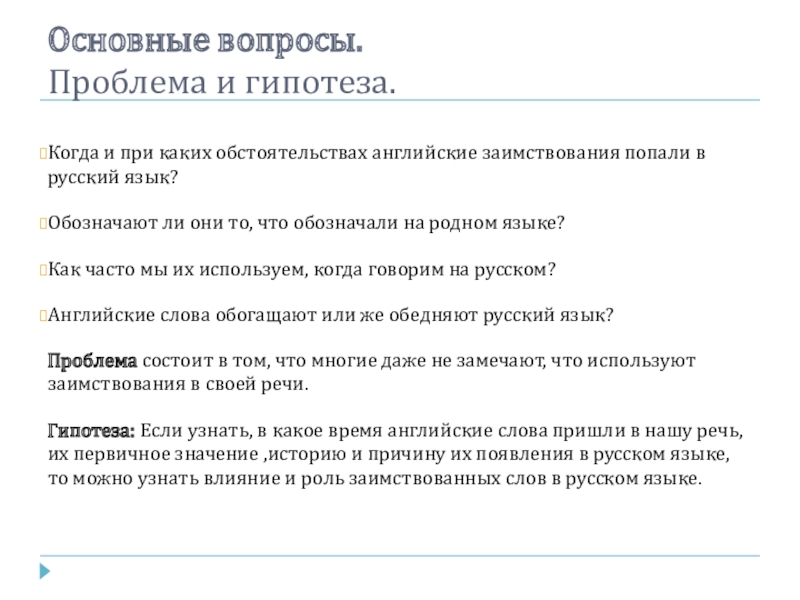 Основные вопросы.
Проблема и гипотеза.

Когда и при каких обстоятельствах английские заимствования попали в русский язык?

Обозначают ли они то, что обозначали на родном языке?

Как часто мы их используем, когда говорим на русском?

Английские слова обогащают или же обедняют русский язык?

Проблема состоит в том, что многие даже не замечают, что используют заимствования в своей речи.

Гипотеза: Если узнать, в какое время английские слова пришли в нашу речь, их первичное значение ,историю и причину их появления в русском языке, то можно узнать влияние и роль заимствованных слов в русском языке.